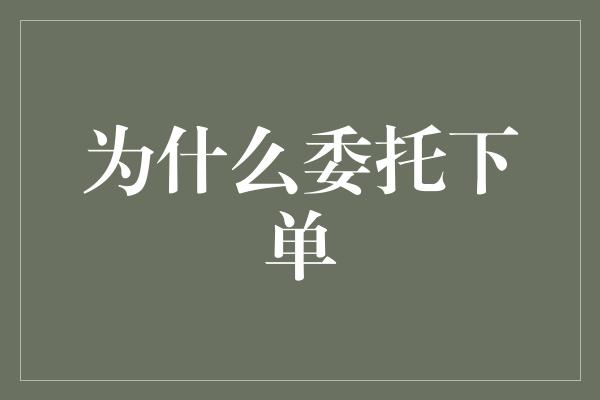 为什么委托下单